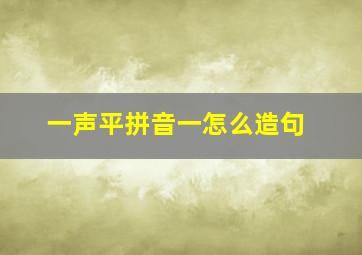 一声平拼音一怎么造句